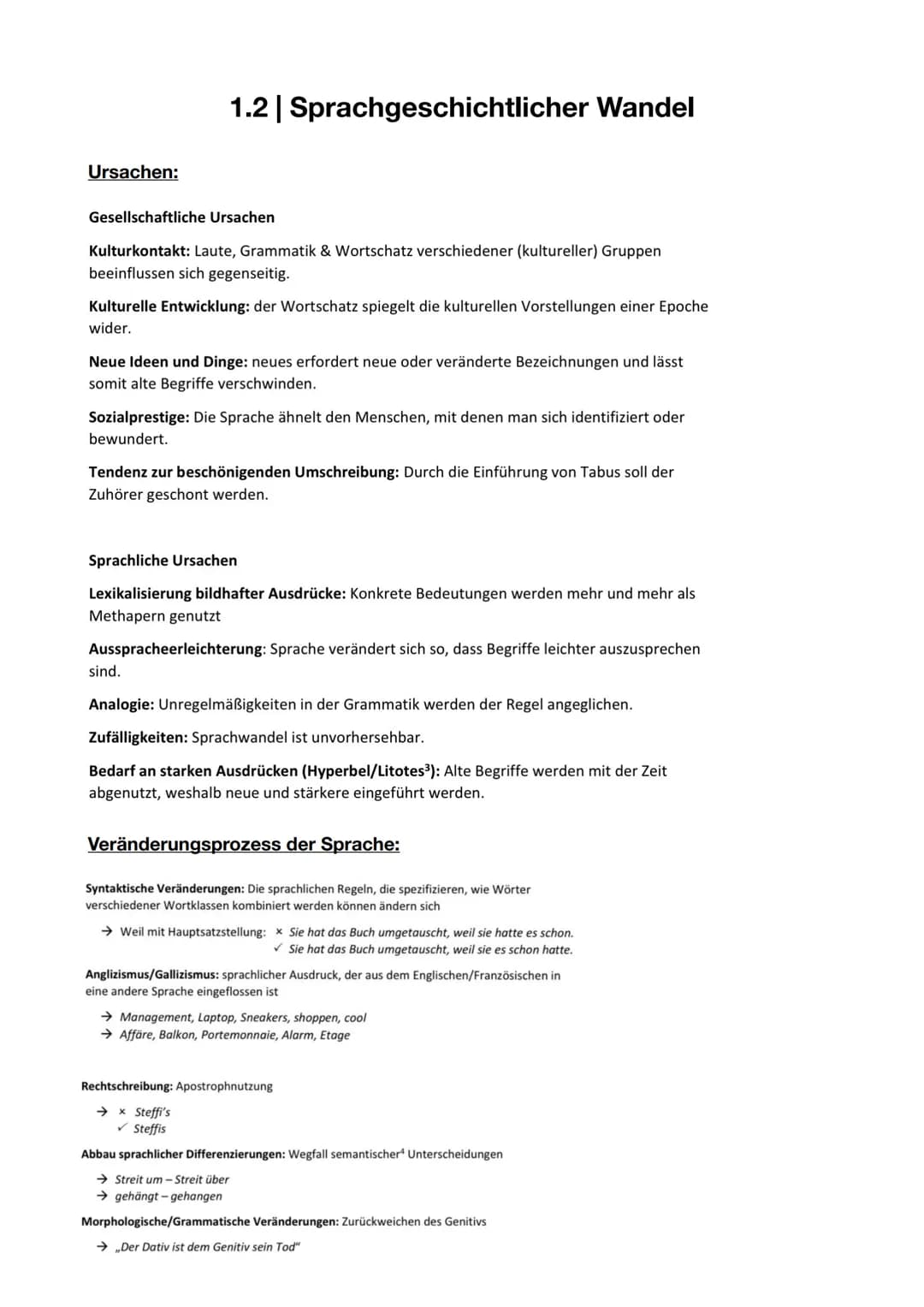 1.2 | Sprachgeschichtlicher Wandel

Ursachen:

Gesellschaftliche Ursachen

Kulturkontakt: Laute, Grammatik & Wortschatz verschiedener (kultureller) Gruppen beeinflussen sich gegenseitig.

Kulturelle Entwicklung: der Wortschatz spiegelt die kulturellen Vorstellungen einer Epoche wider.

Neue Ideen und Dinge: neues erfordert neue oder veränderte Bezeichnungen und lässt somit alte Begriffe verschwinden.

Sozialprestige: Die Sprache ähnelt den Menschen, mit denen man sich identifiziert oder bewundert.

Tendenz zur beschönigenden Umschreibung: Durch die Einführung von Tabus soll der Zuhörer geschont werden.

Sprachliche Ursachen

Lexikalisierung bildhafter Ausdrücke: Konkrete Bedeutungen werden mehr und mehr als Methapern genutzt

Ausspracheerleichterung: Sprache verändert sich so, dass Begriffe leichter auszusprechen sind.

Analogie: Unregelmäßigkeiten in der Grammatik werden der Regel angeglichen.

Zufälligkeiten: Sprachwandel ist unvorhersehbar.

Bedarf an starken Ausdrücken (Hyperbel/Litotes$^3$): Alte Begriffe werden mit der Zeit abgenutzt, weshalb neue und stärkere eingeführt werden.

Veränderungsprozess der Sprache:

Syntaktische Veränderungen: Die sprachlichen Regeln, die spezifizieren, wie Wörter verschiedener Wortklassen kombiniert werden können ändern sich

→ Weil mit Hauptsatzstellung: × Sie hat das Buch umgetauscht, weil sie hatte es schon.
✓ Sie hat das Buch umgetauscht, weil sie es schon hatte.

Anglizismus/Gallizismus: sprachlicher Ausdruck, der aus dem Englischen/Französischen in eine andere Sprache eingeflossen ist

→ Management, Laptop, Sneakers, shoppen, cool
→ Affäre, Balkon, Portemonnaie, Alarm, Etage

Rechtschreibung: Apostrophnutzung

→ × Steffi's
✓ Steffis

Abbau sprachlicher Differenzierungen: Wegfall semantischer$^4$ Unterscheidungen

→ Streit um – Streit über
→ gehängt – gehangen

Morphologische/Grammatische Veränderungen: Zurückweichen des Genitivs

→ „Der Dativ ist dem Genitiv sein Tod"